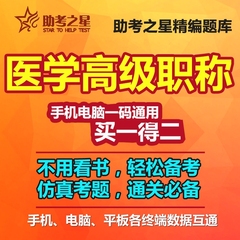 助考之星
STAR TO HELP TEST

助考之星精编题库

医学高级职称

手机电脑一码通用
买一得二

不用看书，轻松备考
仿真考题，通关必备

手机、电脑、平板各终端数据互通